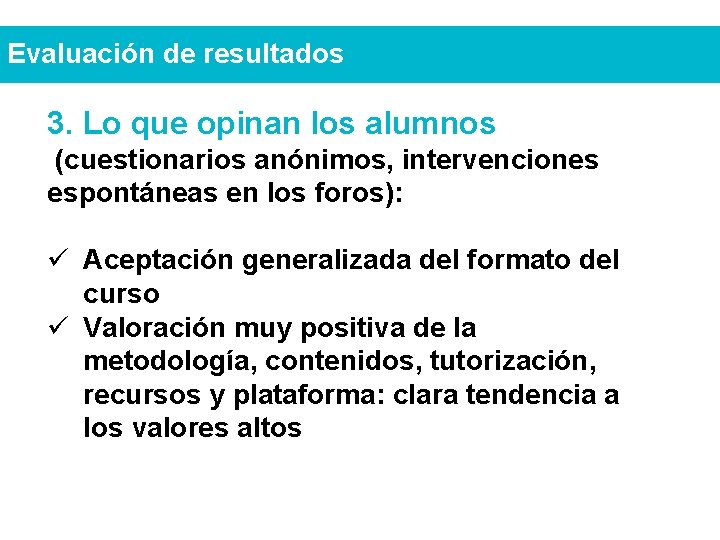 Evaluación de resultados

3. Lo que opinan los alumnos
(cuestionarios anónimos, intervenciones espontáneas en los foros):

✓ Aceptación generalizada del formato del curso
✓ Valoración muy positiva de la metodología, contenidos, tutorización, recursos y plataforma: clara tendencia a los valores altos